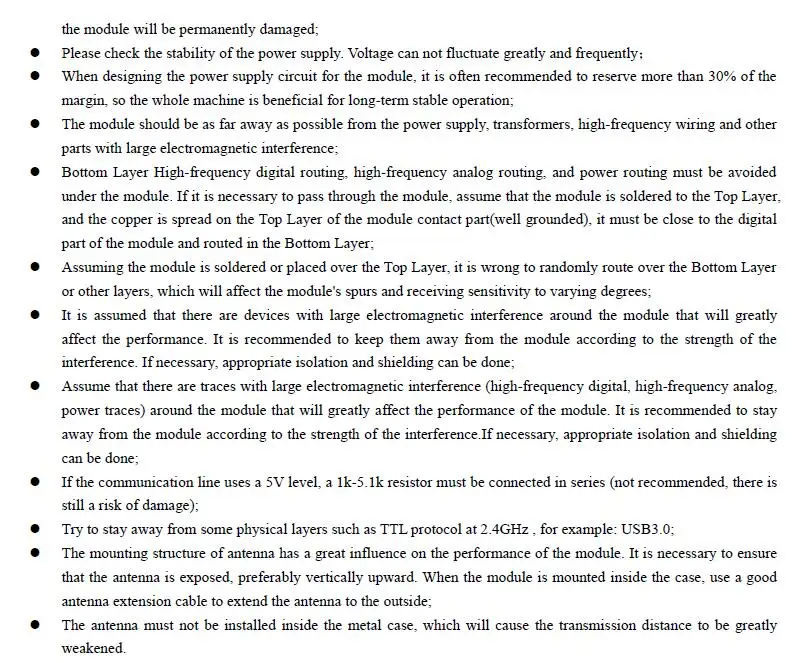 the module will be permanently damaged;

● Please check the stability of the power supply. Voltage can not fluctuate greatly and frequently;

● When designing the power supply circuit for the module, it is often recommended to reserve more than 30% of the margin, so the whole machine is beneficial for long-term stable operation;

● The module should be as far away as possible from the power supply, transformers, high-frequency wiring and other parts with large electromagnetic interference;

● Bottom Layer High-frequency digital routing, high-frequency analog routing, and power routing must be avoided under the module. If it is necessary to pass through the module, assume that the module is soldered to the Top Layer, and the copper is spread on the Top Layer of the module contact part(well grounded), it must be close to the digital part of the module and routed in the Bottom Layer;

● Assuming the module is soldered or placed over the Top Layer, it is wrong to randomly route over the Bottom Layer or other layers, which will affect the module's spurs and receiving sensitivity to varying degrees;

● It is assumed that there are devices with large electromagnetic interference around the module that will greatly affect the performance. It is recommended to keep them away from the module according to the strength of the interference. If necessary, appropriate isolation and shielding can be done;

● Assume that there are traces with large electromagnetic interference (high-frequency digital, high-frequency analog, power traces) around the module that will greatly affect the performance of the module. It is recommended to stay away from the module according to the strength of the interference.If necessary, appropriate isolation and shielding can be done;

● If the communication line uses a 5V level, a 1k-5.1k resistor must be connected in series (not recommended, there is still a risk of damage);

● Try to stay away from some physical layers such as TTL protocol at 2.4GHz , for example: USB3.0;

● The mounting structure of antenna has a great influence on the performance of the module. It is necessary to ensure that the antenna is exposed, preferably vertically upward. When the module is mounted inside the case, use a good antenna extension cable to extend the antenna to the outside;

● The antenna must not be installed inside the metal case, which will cause the transmission distance to be greatly weakened.